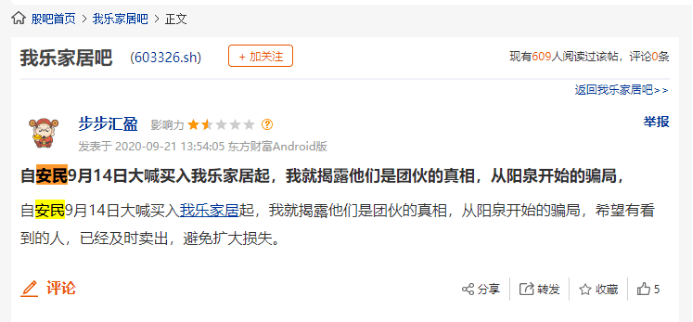 股吧首页 > 我乐家居吧 > 正文

我乐家居吧 (603326.sh) + 加关注

现有609人阅读过该帖，评论0条

返回我乐家居吧>>

步步汇盈 影响力 ?

举报

发表于 2020-09-21 13:54:05 东方财富Android版

自安民9月14日大喊买入我乐家居起，我就揭露他们是团伙的真相，从阳泉开始的骗局，

自安民9月14日大喊买入我乐家居起，我就揭露他们是团伙的真相，从阳泉开始的骗局，希望有看到的人，已经及时卖出，避免扩大损失。

评论

分享 转发 收藏 5